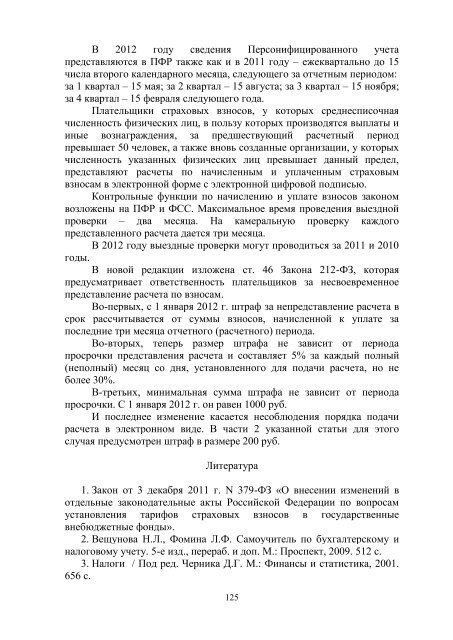 В 2012 году сведения Персонифицированного учета представляются в ПФР также как и в 2011 году – ежеквартально до 15 числа второго календарного месяца, следующего за отчетным периодом: за 1 квартал – 15 мая; за 2 квартал – 15 августа; за 3 квартал – 15 ноября; за 4 квартал – 15 февраля следующего года.

Плательщики страховых взносов, у которых среднесписочная численность физических лиц, в пользу которых производятся выплаты и иные вознаграждения, за предшествующий расчетный период превышает 50 человек, а также вновь созданные организации, у которых численность указанных физических лиц превышает данный предел, представляют расчеты по начисленным и уплаченным страховым взносам в электронной форме с электронной цифровой подписью.

Контрольные функции по начислению и уплате взносов законом возложены на ПФР и ФСС. Максимальное время проведения выездной проверки – два месяца. На камеральную проверку каждого представленного расчета дается три месяца.

В 2012 году выездные проверки могут проводиться за 2011 и 2010 годы.

В новой редакции изложена ст. 46 Закона 212-ФЗ, которая предусматривает ответственность плательщиков за несвоевременное представление расчета по взносам.

Во-первых, с 1 января 2012 г. штраф за непредставление расчета в срок рассчитывается от суммы взносов, начисленной к уплате за последние три месяца отчетного (расчетного) периода.

Во-вторых, теперь размер штрафа не зависит от периода просрочки представления расчета и составляет 5% за каждый полный (неполный) месяц со дня, установленного для подачи расчета, но не более 30%.

В-третьих, минимальная сумма штрафа не зависит от периода просрочки. С 1 января 2012 г. он равен 1000 руб.

И последнее изменение касается несоблюдения порядка подачи расчета в электронном виде. В части 2 указанной статьи для этого случая предусмотрен штраф в размере 200 руб.

Литература

1. Закон от 3 декабря 2011 г. N 379-ФЗ «О внесении изменений в отдельные законодательные акты Российской Федерации по вопросам установления тарифов страховых взносов в государственные внебюджетные фонды».
2. Вещунова Н.Л., Фомина Л.Ф. Самоучитель по бухгалтерскому и налоговому учету. 5-е изд., перераб. и доп. М.: Проспект, 2009. 512 с.
3. Налоги / Под ред. Черника Д.Г. М.: Финансы и статистика, 2001. 656 с.

125